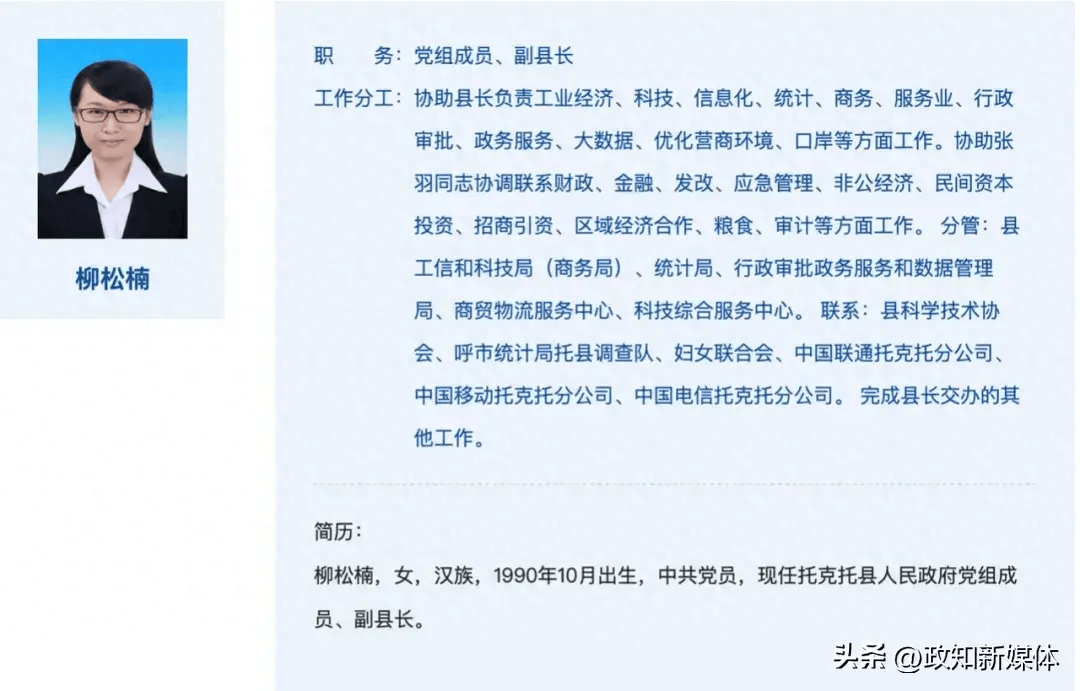 柳松楠

职　　务：党组成员、副县长

工作分工：协助县长负责工业经济、科技、信息化、统计、商务、服务业、行政审批、政务服务、大数据、优化营商环境、口岸等方面工作。协助张羽同志协调联系财政、金融、发改、应急管理、非公经济、民间资本投资、招商引资、区域经济合作、粮食、审计等方面工作。 分管：县工信和科技局（商务局）、统计局、行政审批政务服务和数据管理局、商贸物流服务中心、科技综合服务中心。 联系：县科学技术协会、呼市统计局托县调查队、妇女联合会、中国联通托克托分公司、中国移动托克托分公司、中国电信托克托分公司。 完成县长交办的其他工作。

简历：

柳松楠，女，汉族，1990年10月出生，中共党员，现任托克托县人民政府党组成员、副县长。

头条 @政知新媒体